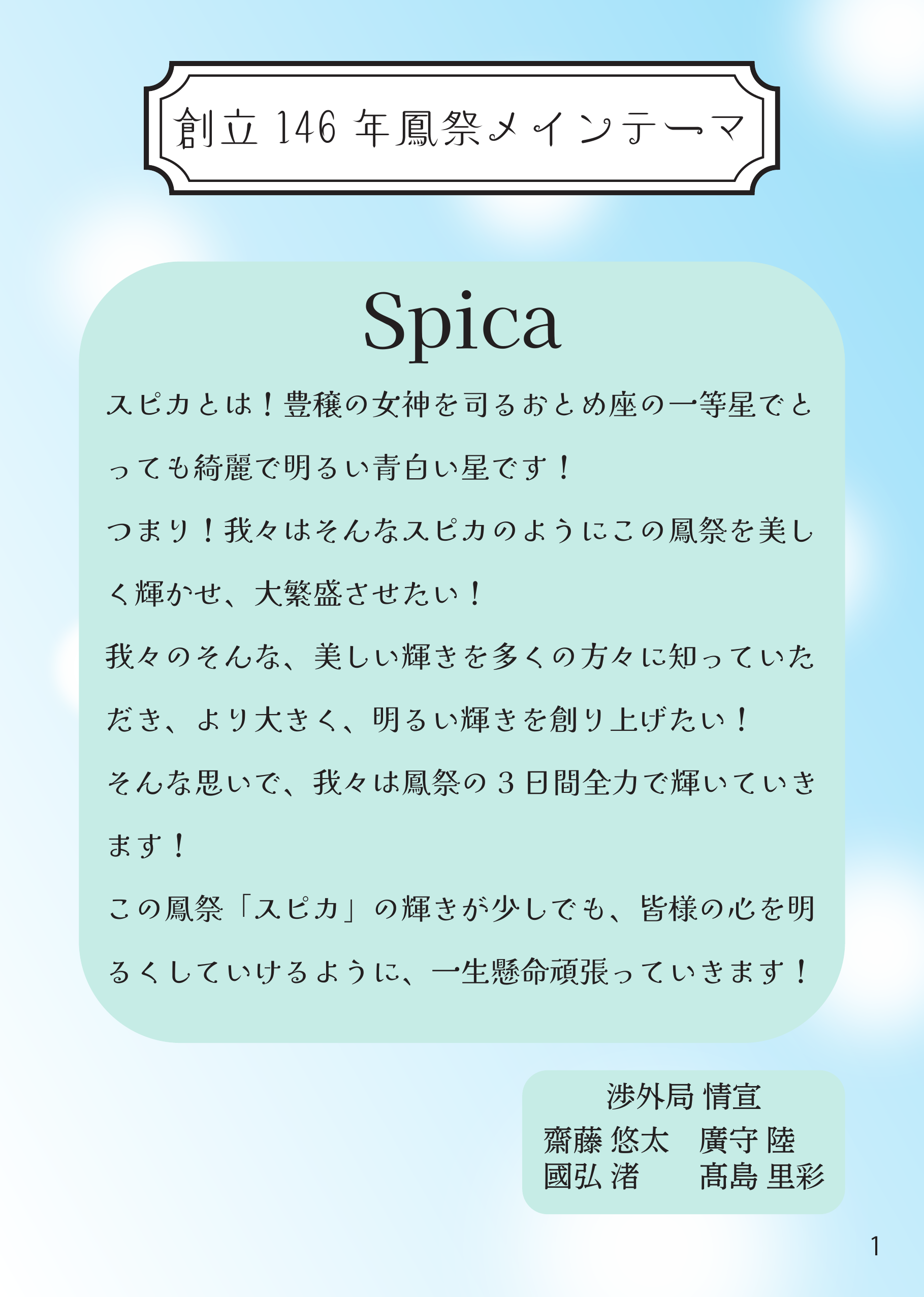 創立 146 年鳳祭メインテーマ

Spica

スピカとは！豊穣の女神を司るおとめ座の一等星でとっても綺麗で明るい青白い星です！

つまり！我々はそんなスピカのようにこの鳳祭を美しく輝かせ、大繁盛させたい！

我々のそんな、美しい輝きを多くの方々に知っていただき、より大きく、明るい輝きを創り上げたい！

そんな思いで、我々は鳳祭の３日間全力で輝いていきます！

この鳳祭「スピカ」の輝きが少しでも、皆様の心を明るくしていけるように、一生懸命頑張っていきます！

渉外局 情宣
齋藤 悠太　廣守 陸
國弘 渚　髙島 里彩

1